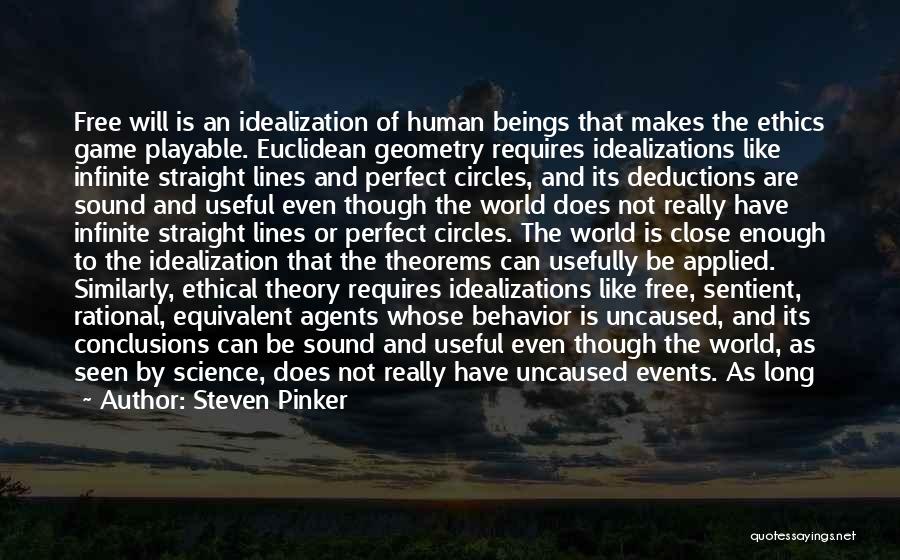 Free will is an idealization of human beings that makes the ethics game playable. Euclidean geometry requires idealizations like infinite straight lines and perfect circles, and its deductions are sound and useful even though the world does not really have infinite straight lines or perfect circles. The world is close enough to the idealization that the theorems can usefully be applied. Similarly, ethical theory requires idealizations like free, sentient, rational, equivalent agents whose behavior is uncaused, and its conclusions can be sound and useful even though the world, as seen by science, does not really have uncaused events. As long

~ Author: Steven Pinker

quotessayings.net